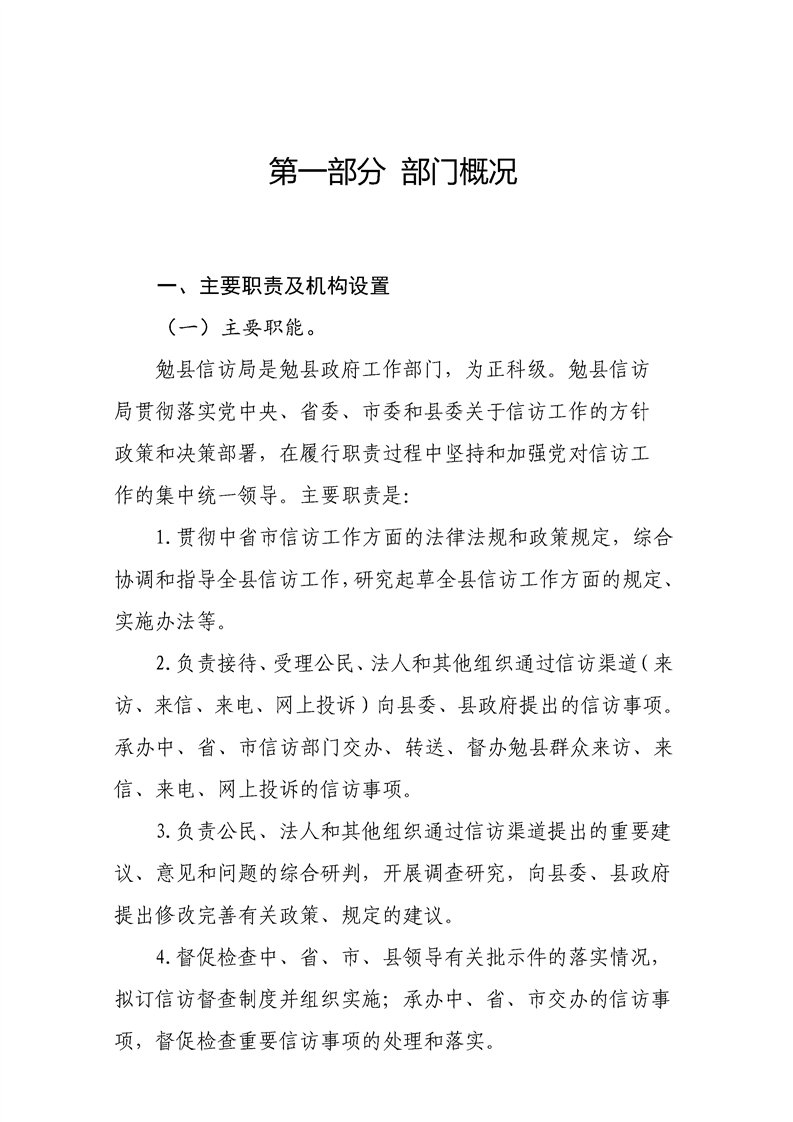 第一部分 部门概况

一、主要职责及机构设置

（一）主要职能。

勉县信访局是勉县政府工作部门，为正科级。勉县信访局贯彻落实党中央、省委、市委和县委关于信访工作的方针政策和决策部署，在履行职责过程中坚持和加强党对信访工作的集中统一领导。主要职责是：

1.贯彻中省市信访工作方面的法律法规和政策规定，综合协调和指导全县信访工作，研究起草全县信访工作方面的规定、实施办法等。

2.负责接待、受理公民、法人和其他组织通过信访渠道（来访、来信、来电、网上投诉）向县委、县政府提出的信访事项。承办中、省、市信访部门交办、转送、督办勉县群众来访、来信、来电、网上投诉的信访事项。

3.负责公民、法人和其他组织通过信访渠道提出的重要建议、意见和问题的综合研判，开展调查研究，向县委、县政府提出修改完善有关政策、规定的建议。

4.督促检查中、省、市、县领导有关批示件的落实情况，拟订信访督查制度并组织实施；承办中、省、市交办的信访事项，督促检查重要信访事项的处理和落实。